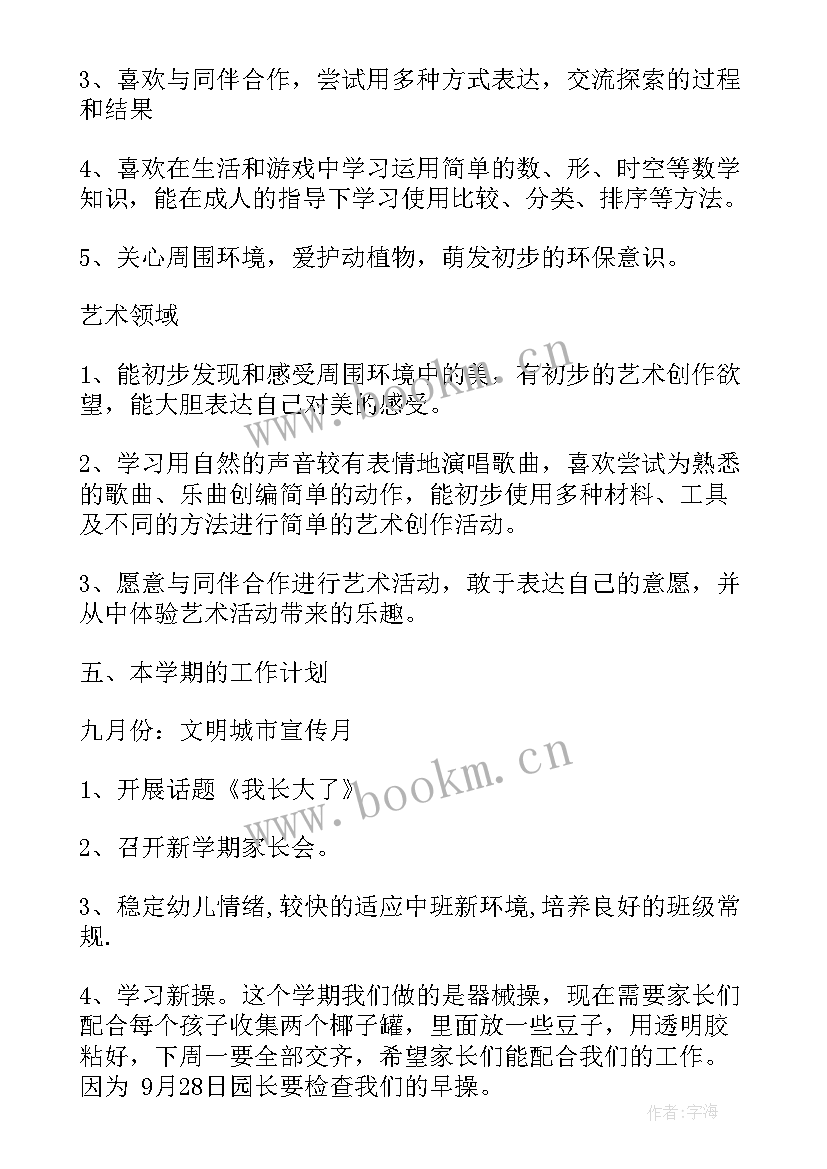 3、喜欢与同伴合作，尝试用多种方式表达，交流探索的过程和结果

4、喜欢在生活和游戏中学习运用简单的数、形、时空等数学知识，能在成人的指导下学习使用比较、分类、排序等方法。

5、关心周围环境，爱护动植物，萌发初步的环保意识。

艺术领域

1、能初步发现和感受周围环境中的美，有初步的艺术创作欲望，能大胆表达自己对美的感受。

2、学习用自然的声音较有表情地演唱歌曲，喜欢尝试为熟悉的歌曲、乐曲创编简单的动作，能初步使用多种材料、工具及不同的方法进行简单的艺术创作活动。

3、愿意与同伴合作进行艺术活动，敢于表达自己的意愿，并从中体验艺术活动带来的乐趣。

五、本学期的工作计划

九月份：文明城市宣传月

1、开展话题《我长大了》

2、召开新学期家长会。

3、稳定幼儿情绪,较快的适应中班新环境,培养良好的班级常规.

4、学习新操。这个学期我们做的是器械操，现在需要家长们配合每个孩子收集两个椰子罐，里面放一些豆子，用透明胶粘好，下周一要全部交齐，希望家长们能配合我们的工作。因为 9月28日园长要检查我们的早操。

www.bookm.cn

作者：宇海